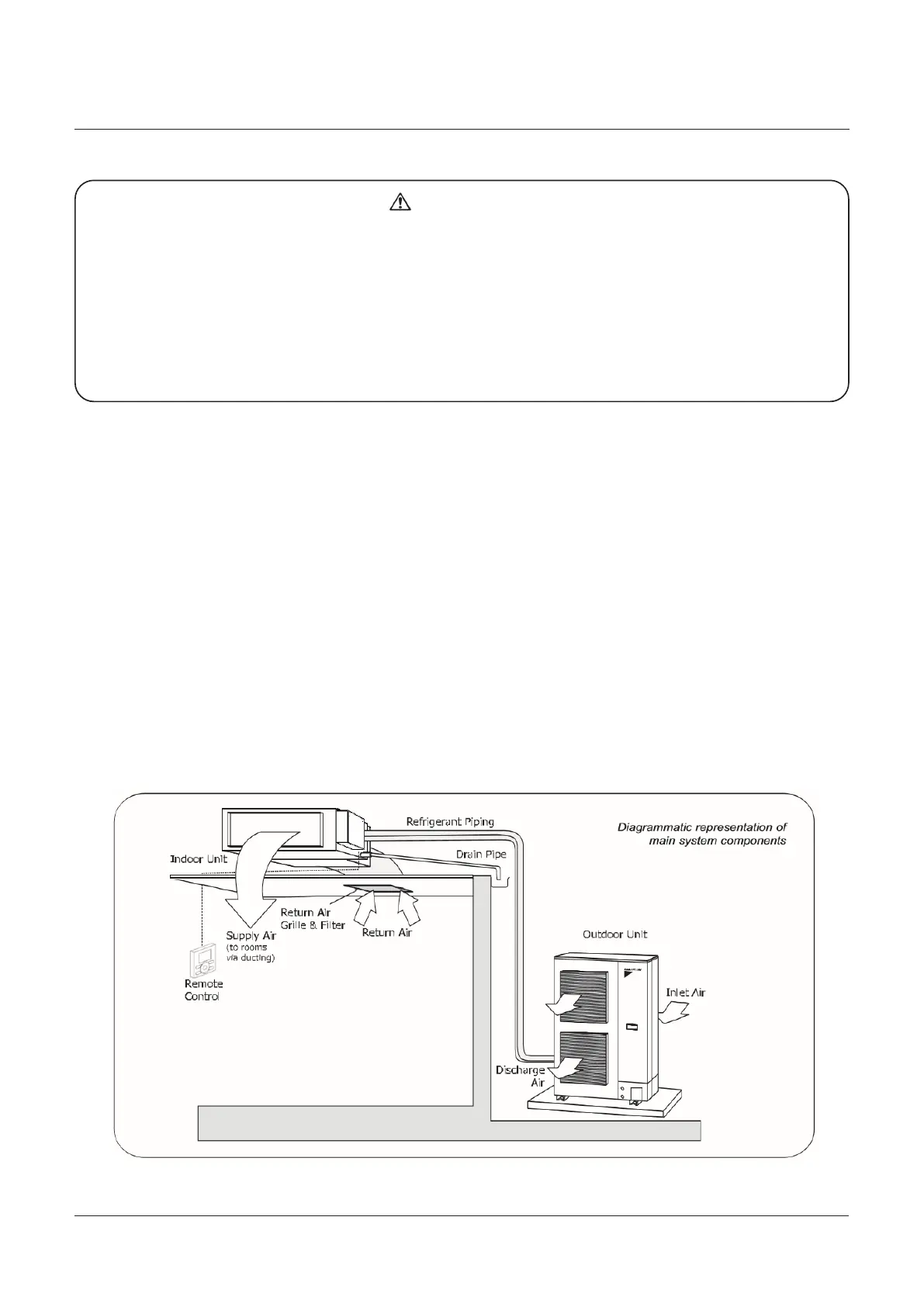 Refrigerant Piping

Diagrammatic representation of main system components

Indoor Unit

Drain Pipe

Return Air Grille & Filter

Return Air

Supply Air (to rooms via ducting)

Remote Control

Outdoor Unit

Inlet Air

Discharge Air